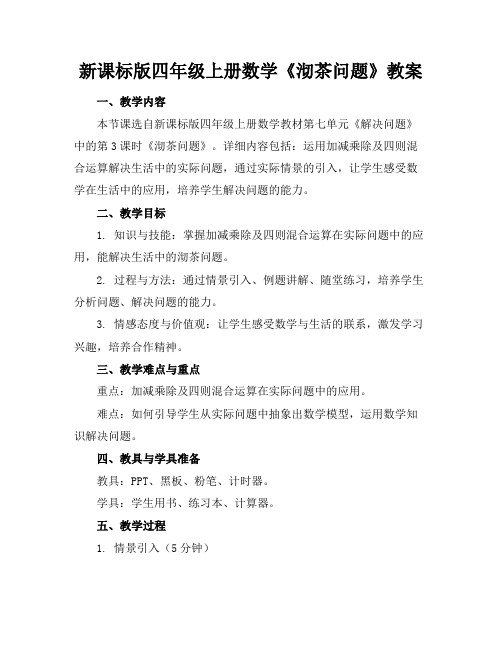 新课标版四年级上册数学《沏茶问题》教案

一、教学内容

本节课选自新课标版四年级上册数学教材第七单元《解决问题》中的第3课时《沏茶问题》。详细内容包括：运用加减乘除及四则混合运算解决生活中的实际问题，通过实际情景的引入，让学生感受数学在生活中的应用，培养学生解决问题的能力。

二、教学目标

1. 知识与技能：掌握加减乘除及四则混合运算在实际问题中的应用，能解决生活中的沏茶问题。

2. 过程与方法：通过情景引入、例题讲解、随堂练习，培养学生分析问题、解决问题的能力。

3. 情感态度与价值观：让学生感受数学与生活的联系，激发学习兴趣，培养合作精神。

三、教学难点与重点

重点：加减乘除及四则混合运算在实际问题中的应用。

难点：如何引导学生从实际问题中抽象出数学模型，运用数学知识解决问题。

四、教具与学具准备

教具：PPT、黑板、粉笔、计时器。

学具：学生用书、练习本、计算器。

五、教学过程

1. 情景引入（5分钟）